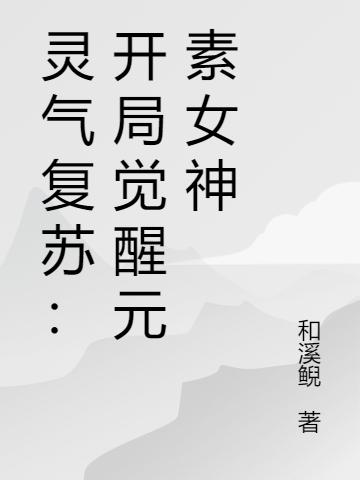 灵气复苏：开局觉醒元素女神

和溪鲵 著